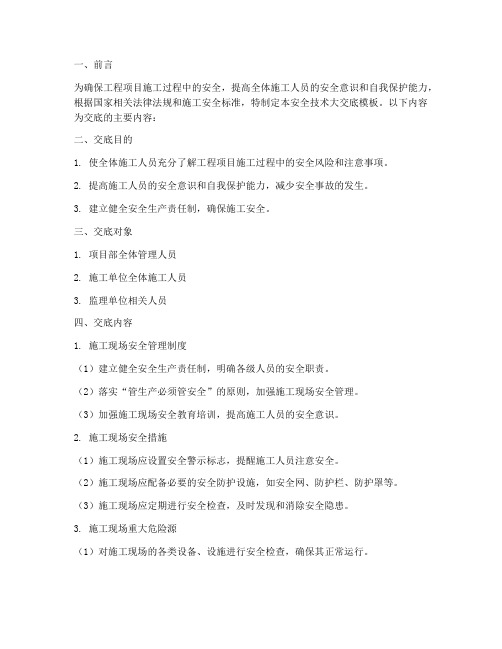 一、前言

为确保工程项目施工过程中的安全，提高全体施工人员的安全意识和自我保护能力，根据国家相关法律法规和施工安全标准，特制定本安全技术大交底模板。以下内容为交底的主要内容：

二、交底目的

1. 使全体施工人员充分了解工程项目施工过程中的安全风险和注意事项。

2. 提高施工人员的安全意识和自我保护能力，减少安全事故的发生。

3. 建立健全安全生产责任制，确保施工安全。

三、交底对象

1. 项目部全体管理人员

2. 施工单位全体施工人员

3. 监理单位相关人员

四、交底内容

1. 施工现场安全管理制度

（1）建立健全安全生产责任制，明确各级人员的安全职责。

（2）落实“管生产必须管安全”的原则，加强施工现场安全管理。

（3）加强施工现场安全教育培训，提高施工人员的安全意识。

2. 施工现场安全措施

（1）施工现场应设置安全警示标志，提醒施工人员注意安全。

（2）施工现场应配备必要的安全防护设施，如安全网、防护栏、防护罩等。

（3）施工现场应定期进行安全检查，及时发现和消除安全隐患。

3. 施工现场重大危险源

（1）对施工现场的各类设备、设施进行安全检查，确保其正常运行。